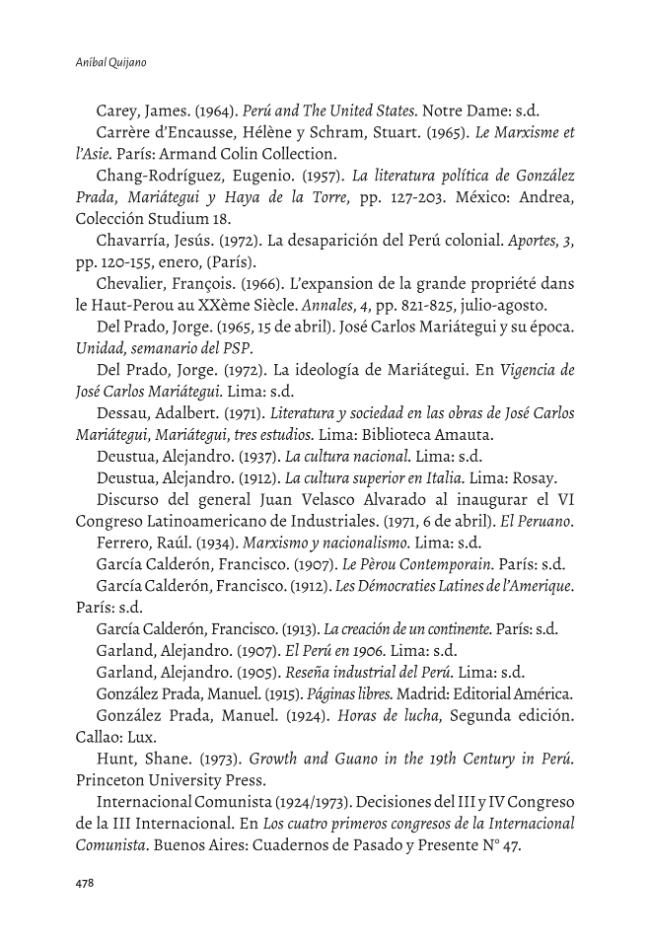 Aníbal Quijano

Carey, James. (1964). Perú and The United States. Notre Dame: s.d.

Carrère d'Encausse, Hélène y Schram, Stuart. (1965). Le Marxisme et l'Asie. París: Armand Colin Collection.

Chang-Rodríguez, Eugenio. (1957). La literatura política de González Prada, Mariátegui y Haya de la Torre, pp. 127-203. México: Andrea, Colección Studium 18.

Chavarría, Jesús. (1972). La desaparición del Perú colonial. Aportes, 3, pp. 120-155, enero, (París).

Chevalier, François. (1966). L'expansion de la grande propriété dans le Haut-Perou au XXème Siècle. Annales, 4, pp. 821-825, julio-agosto.

Del Prado, Jorge. (1965, 15 de abril). José Carlos Mariátegui y su época. Unidad, semanario del PSP.

Del Prado, Jorge. (1972). La ideología de Mariátegui. En Vigencia de José Carlos Mariátegui. Lima: s.d.

Dessau, Adalbert. (1971). Literatura y sociedad en las obras de José Carlos Mariátegui, Mariátegui, tres estudios. Lima: Biblioteca Amauta.

Deustua, Alejandro. (1937). La cultura nacional. Lima: s.d.

Deustua, Alejandro. (1912). La cultura superior en Italia. Lima: Rosay.

Discurso del general Juan Velasco Alvarado al inaugurar el VI Congreso Latinoamericano de Industriales. (1971, 6 de abril). El Peruano.

Ferrero, Raúl. (1934). Marxismo y nacionalismo. Lima: s.d.

García Calderón, Francisco. (1907). Le Pèrou Contemporain. París: s.d.

García Calderón, Francisco. (1912). Les Démocraties Latines de l'Amerique. París: s.d.

García Calderón, Francisco. (1913). La creación de un continente. París: s.d.

Garland, Alejandro. (1907). El Perú en 1906. Lima: s.d.

Garland, Alejandro. (1905). Reseña industrial del Perú. Lima: s.d.

González Prada, Manuel. (1915). Páginas libres. Madrid: Editorial América.

González Prada, Manuel. (1924). Horas de lucha, Segunda edición. Callao: Lux.

Hunt, Shane. (1973). Growth and Guano in the 19th Century in Perú. Princeton University Press.

Internacional Comunista (1924/1973). Decisiones del III y IV Congreso de la III Internacional. En Los cuatro primeros congresos de la Internacional Comunista. Buenos Aires: Cuadernos de Pasado y Presente N° 47.

478